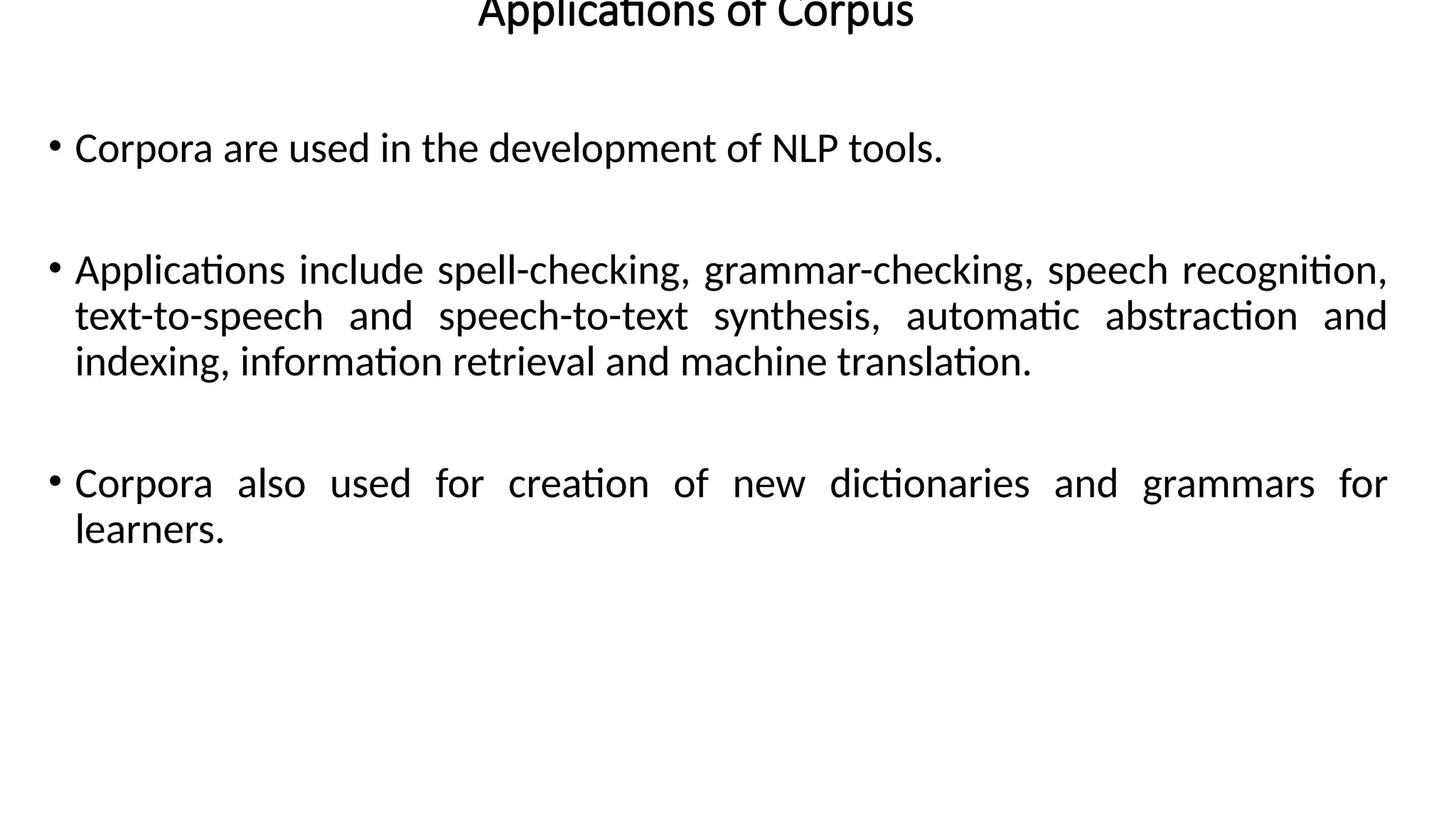 Applications of Corpus

• Corpora are used in the development of NLP tools.

• Applications include spell-checking, grammar-checking, speech recognition, text-to-speech and speech-to-text synthesis, automatic abstraction and indexing, information retrieval and machine translation.

• Corpora also used for creation of new dictionaries and grammars for learners.